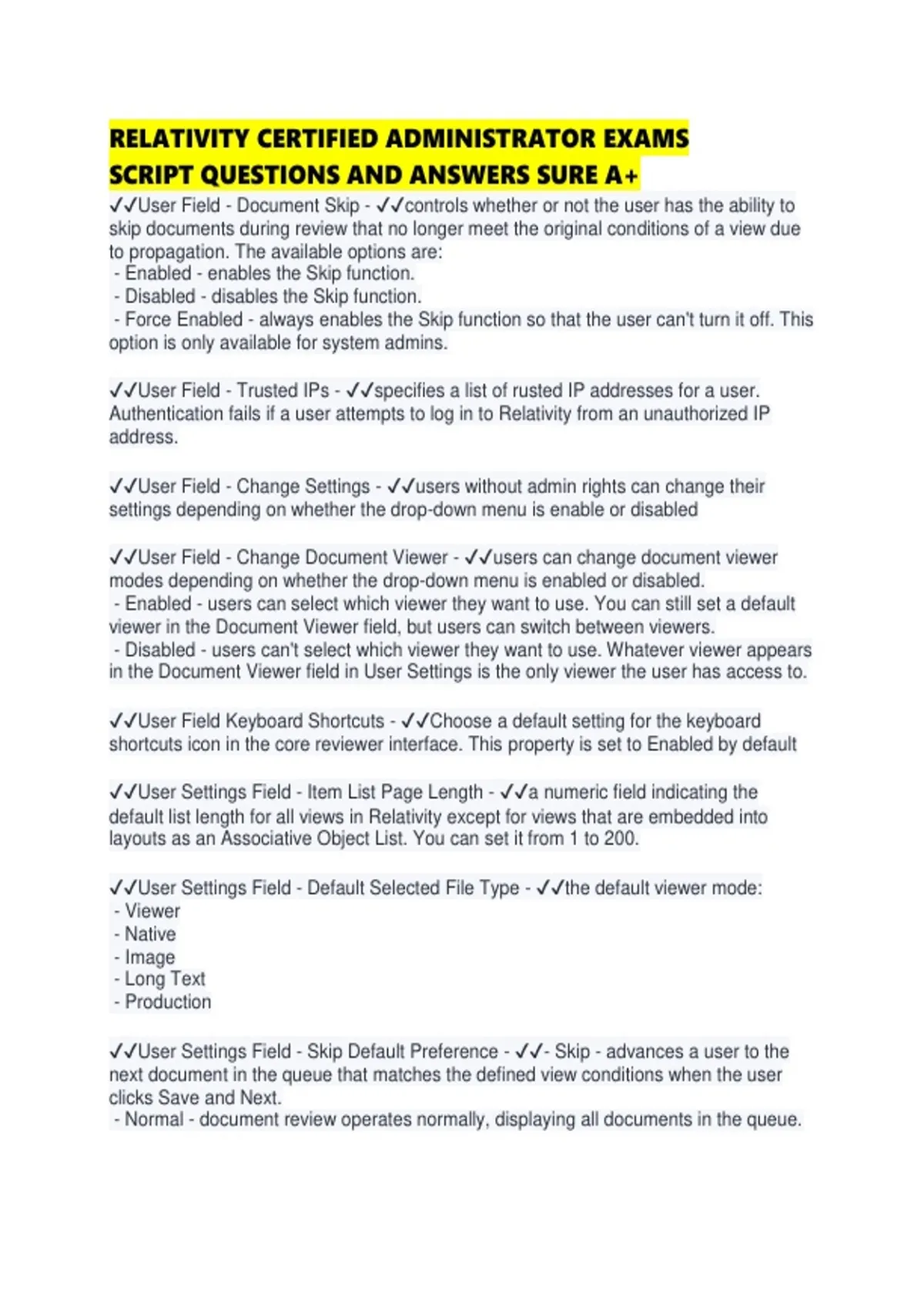 RELATIVITY CERTIFIED ADMINISTRATOR EXAMS SCRIPT QUESTIONS AND ANSWERS SURE A+

✓✓User Field - Document Skip - ✓✓controls whether or not the user has the ability to skip documents during review that no longer meet the original conditions of a view due to propagation. The available options are:
- Enabled - enables the Skip function.
- Disabled - disables the Skip function.
- Force Enabled - always enables the Skip function so that the user can't turn it off. This option is only available for system admins.

✓✓User Field - Trusted IPs - ✓✓specifies a list of rusted IP addresses for a user. Authentication fails if a user attempts to log in to Relativity from an unauthorized IP address.

✓✓User Field - Change Settings - ✓✓users without admin rights can change their settings depending on whether the drop-down menu is enable or disabled

✓✓User Field - Change Document Viewer - ✓✓users can change document viewer modes depending on whether the drop-down menu is enabled or disabled.
- Enabled - users can select which viewer they want to use. You can still set a default viewer in the Document Viewer field, but users can switch between viewers.
- Disabled - users can't select which viewer they want to use. Whatever viewer appears in the Document Viewer field in User Settings is the only viewer the user has access to.

✓✓User Field Keyboard Shortcuts - ✓✓Choose a default setting for the keyboard shortcuts icon in the core reviewer interface. This property is set to Enabled by default

✓✓User Settings Field - Item List Page Length - ✓✓a numeric field indicating the default list length for all views in Relativity except for views that are embedded into layouts as an Associative Object List. You can set it from 1 to 200.

✓✓User Settings Field - Default Selected File Type - ✓✓the default viewer mode:
- Viewer
- Native
- Image
- Long Text
- Production

✓✓User Settings Field - Skip Default Preference - ✓✓- Skip - advances a user to the next document in the queue that matches the defined view conditions when the user clicks Save and Next.
- Normal - document review operates normally, displaying all documents in the queue.